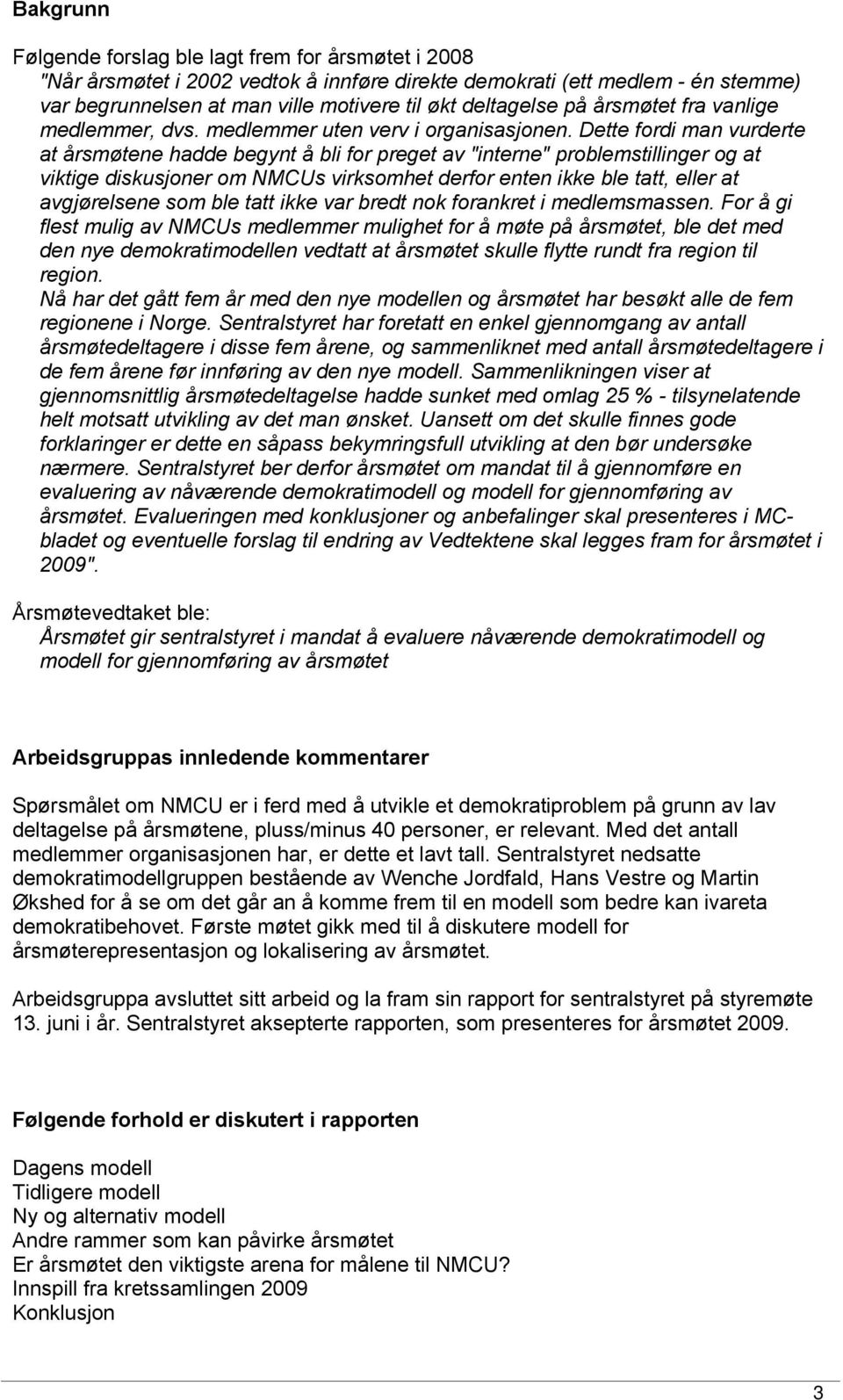 Bakgrunn

Følgende forslag ble lagt frem for årsmøtet i 2008
"Når årsmøtet i 2002 vedtok å innføre direkte demokrati (ett medlem - én stemme) var begrunnelsen at man ville motivere til økt deltagelse på årsmøtet fra vanlige medlemmer, dvs. medlemmer uten verv i organisasjonen. Dette fordi man vurderte at årsmøtene hadde begynt å bli for preget av "interne" problemstillinger og at viktige diskusjoner om NMCUs virksomhet derfor enten ikke ble tatt, eller at avgjørelsene som ble tatt ikke var bredt nok forankret i medlemsmassen. For å gi flest mulig av NMCUs medlemmer mulighet for å møte på årsmøtet, ble det med den nye demokratimodellen vedtatt at årsmøtet skulle flytte rundt fra region til region.
Nå har det gått fem år med den nye modellen og årsmøtet har besøkt alle de fem regionene i Norge. Sentralstyret har foretatt en enkel gjennomgang av antall årsmøtedeltagere i disse fem årene, og sammenliknet med antall årsmøtedeltagere i de fem årene før innføring av den nye modell. Sammenlikningen viser at gjennomsnittlig årsmøtedeltagelse hadde sunket med omlag 25 % - tilsynelatende helt motsatt utvikling av det man ønsket. Uansett om det skulle finnes gode forklaringer er dette en såpass bekymringsfull utvikling at den bør undersøke nærmere. Sentralstyret ber derfor årsmøtet om mandat til å gjennomføre en evaluering av nåværende demokratimodell og modell for gjennomføring av årsmøtet. Evalueringen med konklusjoner og anbefalinger skal presenteres i MC-bladet og eventuelle forslag til endring av Vedtektene skal legges fram for årsmøtet i 2009".

Årsmøtevedtaket ble:
Årsmøtet gir sentralstyret i mandat å evaluere nåværende demokratimodell og modell for gjennomføring av årsmøtet

Arbeidsgruppas innledende kommentarer

Spørsmålet om NMCU er i ferd med å utvikle et demokratiproblem på grunn av lav deltagelse på årsmøtene, pluss/minus 40 personer, er relevant. Med det antall medlemmer organisasjonen har, er dette et lavt tall. Sentralstyret nedsatte demokratimodellgruppen bestående av Wenche Jordfald, Hans Vestre og Martin Økshed for å se om det går an å komme frem til en modell som bedre kan ivareta demokratibehovet. Første møtet gikk med til å diskutere modell for årsmøterepresentasjon og lokalisering av årsmøtet.

Arbeidsgruppa avsluttet sitt arbeid og la fram sin rapport for sentralstyret på styremøte 13. juni i år. Sentralstyret aksepterte rapporten, som presenteres for årsmøtet 2009.

Følgende forhold er diskutert i rapporten

Dagens modell
Tidligere modell
Ny og alternativ modell
Andre rammer som kan påvirke årsmøtet
Er årsmøtet den viktigste arena for målene til NMCU?
Innspill fra kretssamlingen 2009
Konklusjon

3